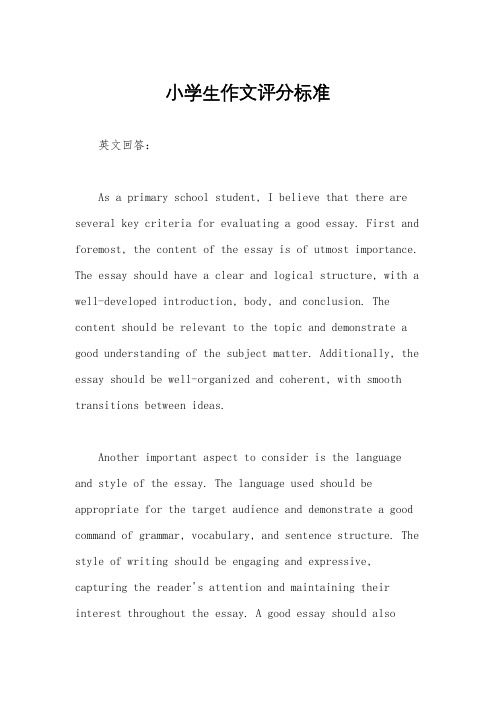 小学生作文评分标准

英文回答：

As a primary school student, I believe that there are several key criteria for evaluating a good essay. First and foremost, the content of the essay is of utmost importance. The essay should have a clear and logical structure, with a well-developed introduction, body, and conclusion. The content should be relevant to the topic and demonstrate a good understanding of the subject matter. Additionally, the essay should be well-organized and coherent, with smooth transitions between ideas.

Another important aspect to consider is the language and style of the essay. The language used should be appropriate for the target audience and demonstrate a good command of grammar, vocabulary, and sentence structure. The style of writing should be engaging and expressive, capturing the reader's attention and maintaining their interest throughout the essay. A good essay should also